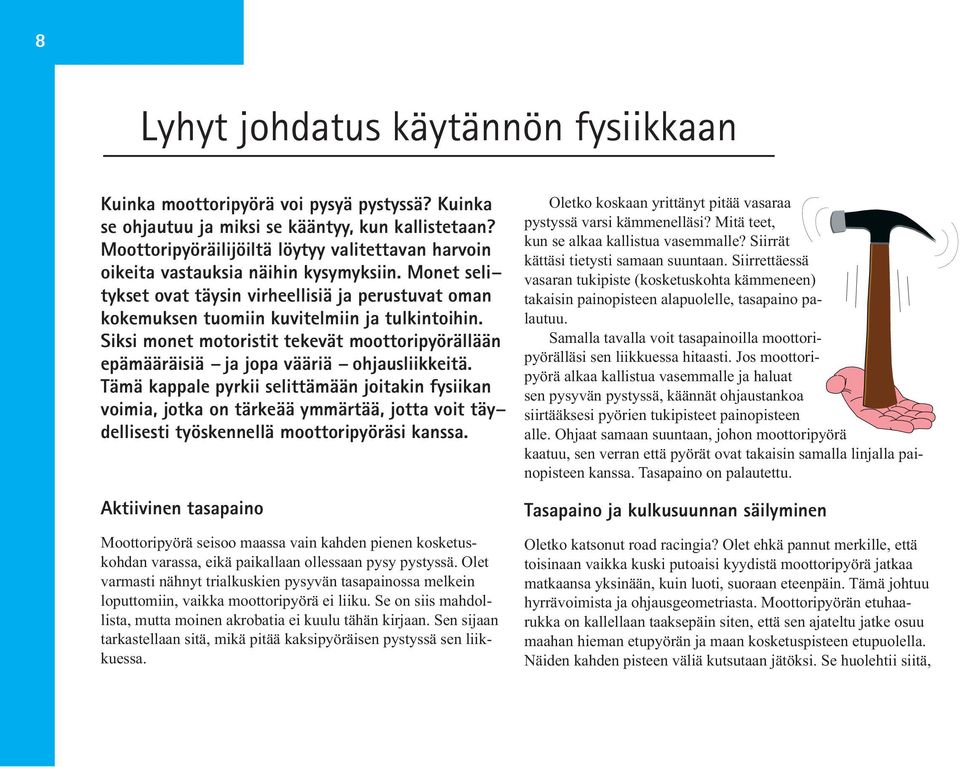 8

Lyhyt johdatus käytännön fysiikkaan

Kuinka moottoripyörä voi pysyä pystyssä? Kuinka se ohjautuu ja miksi se kääntyy, kun kallistetaan? Moottoripyöräilijöiltä löytyy valitettavan harvoin oikeita vastauksia näihin kysymyksiin. Monet selitykset ovat täysin virheellisiä ja perustuvat oman kokemuksen tuomiin kuvitelmiin ja tulkintoihin. Siksi monet motoristit tekevät moottoripyörällään epämääräisiä – ja jopa vääriä – ohjausliikkeitä. Tämä kappale pyrkii selittämään joitakin fysiikan voimia, jotka on tärkeää ymmärtää, jotta voit täydellisesti työskennellä moottoripyöräsi kanssa.

Aktiivinen tasapaino

Moottoripyörä seisoo maassa vain kahden pienen kosketuskohdan varassa, eikä paikallaan ollessaan pysy pystyssä. Olet varmasti nähnyt trialkuskien pysyvän tasapainossa melkein loputtomiin, vaikka moottoripyörä ei liiku. Se on siis mahdollista, mutta moinen akrobatia ei kuulu tähän kirjaan. Sen sijaan tarkastellaan sitä, mikä pitää kaksipyöräisen pystyssä sen liikkuessa.

Oletko koskaan yrittänyt pitää vasaraa pystyssä varsi kämmenelläsi? Mitä teet, kun se alkaa kallistua vasemmalle? Siirrät kättäsi tietysti samaan suuntaan. Siirrettäessä vasaran tukipiste (kosketuskohta kämmeneen) takaisin painopisteen alapuolelle, tasapaino palautuu.

Samalla tavalla voit tasapainoilla moottoripyörälläsi sen liikkuessa hitaasti. Jos moottoripyörä alkaa kallistua vasemmalle ja haluat sen pysyvän pystyssä, käännät ohjaustankoa siirtääksesi pyörien tukipisteet painopisteen alle. Ohjaat samaan suuntaan, johon moottoripyörä kaatuu, sen verran että pyörät ovat takaisin samalla linjalla painopisteen kanssa. Tasapaino on palautettu.

Tasapaino ja kulkusuunnan säilyminen

Oletko katsonut road racingia? Olet ehkä pannut merkille, että toisinaan vaikka kuski putoaisi kyydistä moottoripyörä jatkaa matkaansa yksinään, kuin luoti, suoraan eteenpäin. Tämä johtuu hyrrävoimista ja ohjausgeometriasta. Moottoripyörän etuhaarukka on kallellaan taaksepäin siten, että sen ajateltu jatke osuu maahan hieman etupyörän ja maan kosketuspisteen etupuolella. Näiden kahden pisteen väliä kutsutaan jätöksi. Se huolehtii siitä,